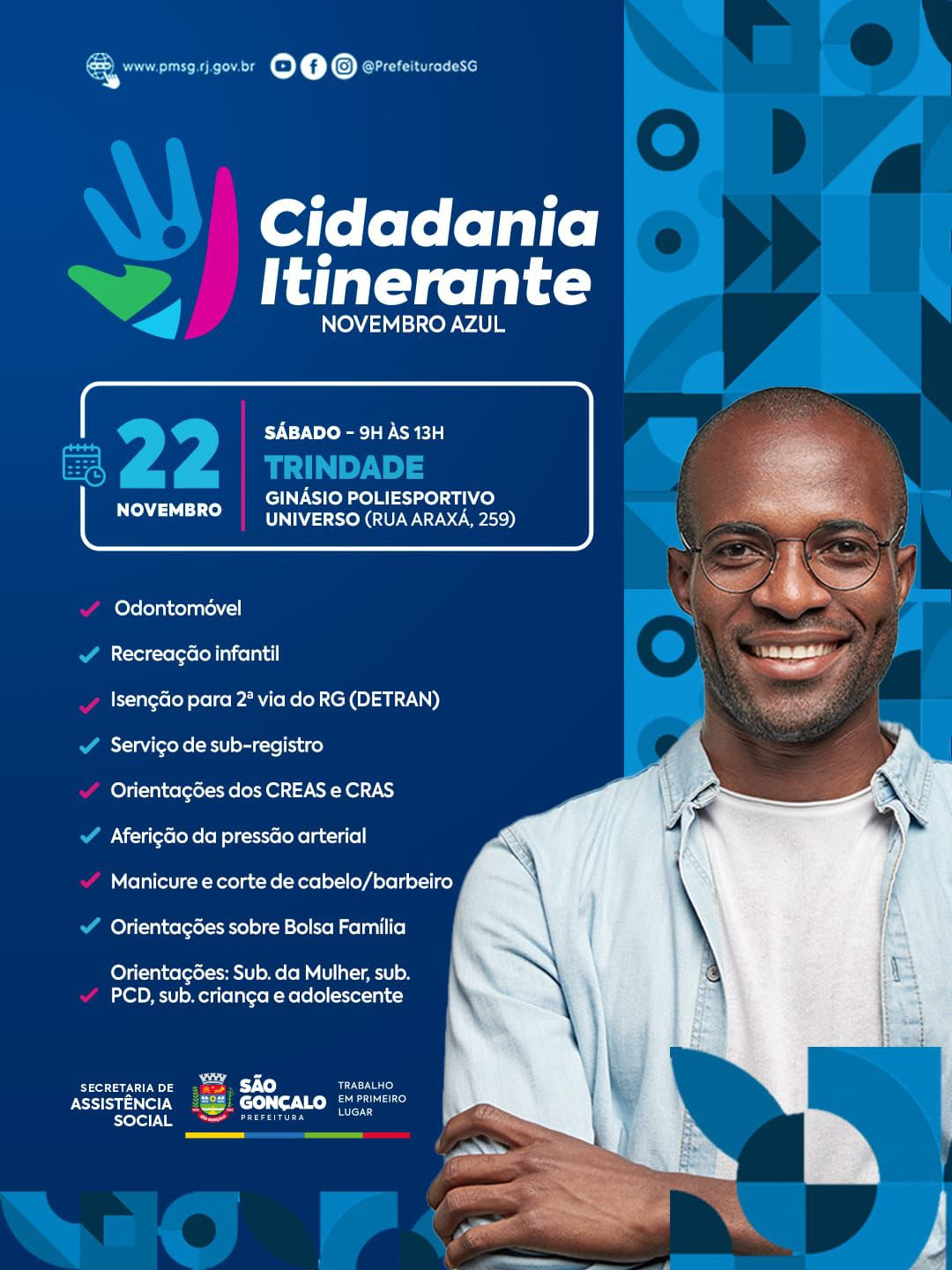 www.pmsg.rj.gov.br @PrefeituradeSG

Cidadania Itinerante
NOVEMBRO AZUL

22 NOVEMBRO

SÁBADO - 9H ÀS 13H
TRINDADE
GINÁSIO POLIESPORTIVO UNIVERSO (RUA ARAXÁ, 259)

Odontomóvel
Recreação infantil
Isenção para 2ª via do RG (DETRAN)
Serviço de sub-registro
Orientações dos CREAS e CRAS
Aferição da pressão arterial
Manicure e corte de cabelo/barbeiro
Orientações sobre Bolsa Família
Orientações: Sub. da Mulher, sub. PCD, sub. criança e adolescente

SECRETARIA DE ASSISTÊNCIA SOCIAL
SÃO GONÇALO PREFEITURA
TRABALHO EM PRIMEIRO LUGAR